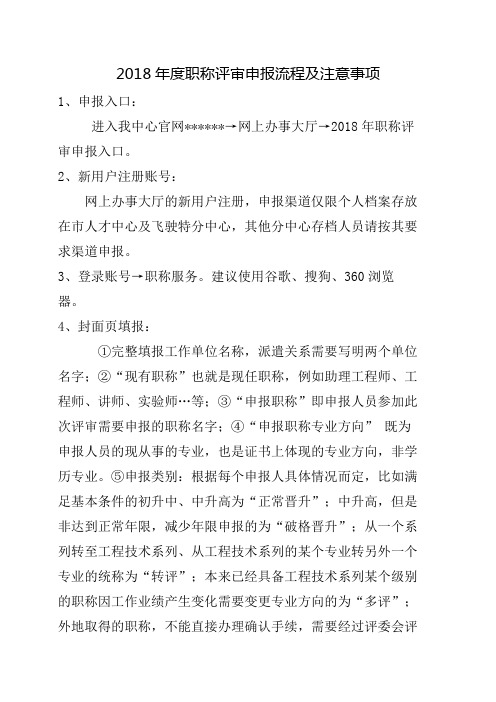 2018 年度职称评审申报流程及注意事项

1、申报入口：

进入我中心官网******→网上办事大厅→2018 年职称评审申报入口。

2、新用户注册账号：

网上办事大厅的新用户注册，申报渠道仅限个人档案存放在市人才中心及飞驶特分中心，其他分中心存档人员请按其要求渠道申报。

3、登录账号→职称服务。建议使用谷歌、搜狗、360 浏览器。

4、封面页填报：

①完整填报工作单位名称，派遣关系需要写明两个单位名字；②“现有职称”也就是现任职称，例如助理工程师、工程师、讲师、实验师…等；③“申报职称”即申报人员参加此次评审需要申报的职称名字；④“申报职称专业方向” 既为申报人员的现从事的专业，也是证书上体现的专业方向，非学历专业。⑤申报类别：根据每个申报人具体情况而定，比如满足基本条件的初升中、中升高为“正常晋升”；中升高，但是非达到正常年限，减少年限申报的为“破格晋升”；从一个系列转至工程技术系列、从工程技术系列的某个专业转另外一个专业的统称为“转评”；本来已经具备工程技术系列某个级别的职称因工作业绩产生变化需要变更专业方向的为“多评”；外地取得的职称，不能直接办理确认手续，需要经过评委会评